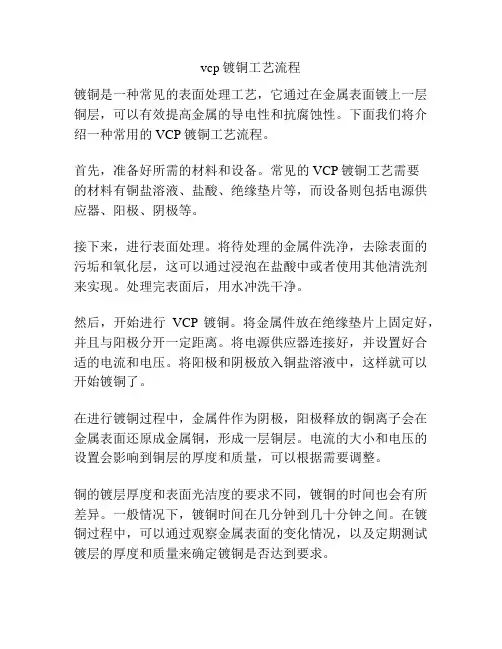 vcp 镀铜工艺流程

镀铜是一种常见的表面处理工艺，它通过在金属表面镀上一层铜层，可以有效提高金属的导电性和抗腐蚀性。下面我们将介绍一种常用的 VCP 镀铜工艺流程。

首先，准备好所需的材料和设备。常见的 VCP 镀铜工艺需要的材料有铜盐溶液、盐酸、绝缘垫片等，而设备则包括电源供应器、阳极、阴极等。

接下来，进行表面处理。将待处理的金属件洗净，去除表面的污垢和氧化层，这可以通过浸泡在盐酸中或者使用其他清洗剂来实现。处理完表面后，用水冲洗干净。

然后，开始进行 VCP 镀铜。将金属件放在绝缘垫片上固定好，并且与阳极分开一定距离。将电源供应器连接好，并设置好合适的电流和电压。将阳极和阴极放入铜盐溶液中，这样就可以开始镀铜了。

在进行镀铜过程中，金属件作为阴极，阳极释放的铜离子会在金属表面还原成金属铜，形成一层铜层。电流的大小和电压的设置会影响到铜层的厚度和质量，可以根据需要调整。

铜的镀层厚度和表面光洁度的要求不同，镀铜的时间也会有所差异。一般情况下，镀铜时间在几分钟到几十分钟之间。在镀铜过程中，可以通过观察金属表面的变化情况，以及定期测试镀层的厚度和质量来确定镀铜是否达到要求。